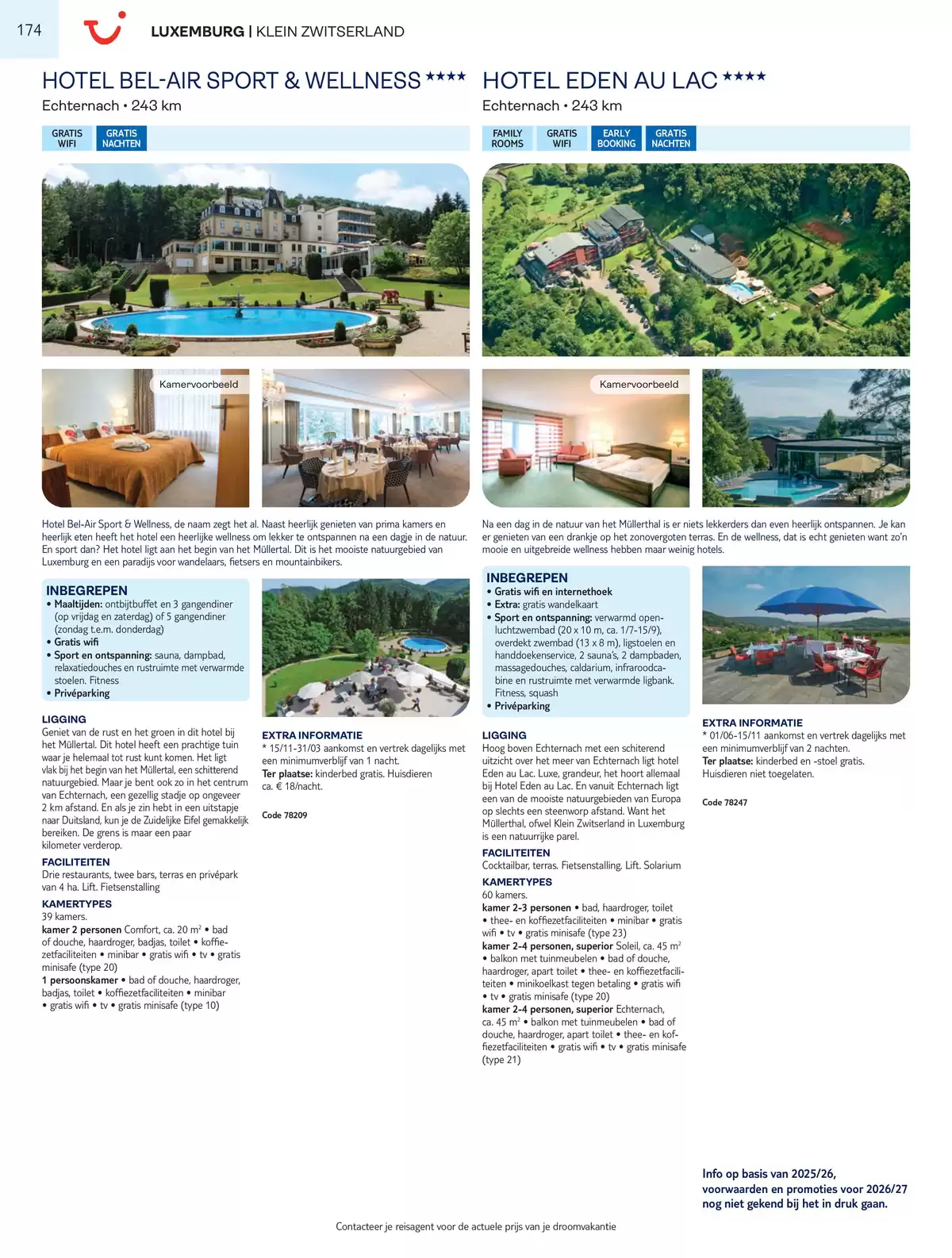 174

LUXEMBURG | KLEIN ZWITSERLAND

HOTEL BEL-AIR SPORT & WELLNESS ****

Echternach • 243 km

GRATIS WIFI

GRATIS NACHTEN

Kamervoorbeeld

Hotel Bel-Air Sport & Wellness, de naam zegt het al. Naast heerlijk genieten van prima kamers en heerlijk eten heeft het hotel een heerlijke wellness om lekker te ontspannen na een dagje in de natuur. En sport dan? Het hotel ligt aan het begin van het Müllertal. Dit is het mooiste natuurgebied van Luxemburg en een paradijs voor wandelaars, fietsers en mountainbikers.

INBEGREPEN
• Maaltijden: ontbijtbuffet en 3 gangendiner (op vrijdag en zaterdag) of 5 gangendiner (zondag t.e.m. donderdag)
• Gratis wifi
• Sport en ontspanning: sauna, dampbad, relaxatiedouches en rustruimte met verwarmde stoelen. Fitness
• Privéparking

LIGGING
Geniet van de rust en het groen in dit hotel bij het Müllertal. Dit hotel heeft een prachtige tuin waar je helemaal tot rust kunt komen. Het ligt vlak bij het begin van het Müllertal, een schitterend natuurgebied. Maar je bent ook zo in het centrum van Echternach, een gezellig stadje op ongeveer 2 km afstand. En als je zin hebt in een uitstapje naar Duitsland, kun je de Zuidelijke Eifel gemakkelijk bereiken. De grens is maar een paar kilometer verderop.

FACILITEITEN
Drie restaurants, twee bars, terras en privépark van 4 ha. Lift. Fietsenstalling

KAMERTYPES
39 kamers.
kamer 2 personen Comfort, ca. 20 $m^2$ • bad of douche, haardroger, badjas, toilet • koffiezetfaciliteiten • minibar • gratis wifi • tv • gratis minisafe (type 20)
1 persoonskamer • bad of douche, haardroger, badjas, toilet • koffiezetfaciliteiten • minibar • gratis wifi • tv • gratis minisafe (type 10)

EXTRA INFORMATIE
* 15/11-31/03 aankomst en vertrek dagelijks met een minimumverblijf van 1 nacht.
Ter plaatse: kinderbed gratis. Huisdieren ca. € 18/nacht.

Code 78209

HOTEL EDEN AU LAC ****

Echternach • 243 km

FAMILY ROOMS

GRATIS WIFI

EARLY BOOKING

GRATIS NACHTEN

Kamervoorbeeld

Na een dag in de natuur van het Müllerthal is er niets lekkerders dan even heerlijk ontspannen. Je kan er genieten van een drankje op het zonovergoten terras. En de wellness, dat is echt genieten want zo'n mooie en uitgebreide wellness hebben maar weinig hotels.

INBEGREPEN
• Gratis wifi en internethoek
• Extra: gratis wandelkaart
• Sport en ontspanning: verwarmd openluchtzwembad (20 x 10 m, ca. 1/7-15/9), overdekt zwembad (13 x 8 m), ligstoelen en handdoekenservice, 2 sauna's, 2 dampbaden, massagedouches, caldarium, infraroodcabine en rustruimte met verwarmde ligbank. Fitness, squash
• Privéparking

LIGGING
Hoog boven Echternach met een schiterend uitzicht over het meer van Echternach ligt hotel Eden au Lac. Luxe, grandeur, het hoort allemaal bij Hotel Eden au Lac. En vanuit Echternach ligt een van de mooiste natuurgebieden van Europa op slechts een steenworp afstand. Want het Müllerthal, ofwel Klein Zwitserland in Luxemburg is een natuurrijke parel.

FACILITEITEN
Cocktailbar, terras. Fietsenstalling. Lift. Solarium

KAMERTYPES
60 kamers.
kamer 2-3 personen • bad, haardroger, toilet • thee- en koffiezetfaciliteiten • minibar • gratis wifi • tv • gratis minisafe (type 23)
kamer 2-4 personen, superior Soleil, ca. 45 $m^2$ • balkon met tuinmeubelen • bad of douche, haardroger, apart toilet • thee- en koffiezetfaciliteiten • minikoelkast tegen betaling • gratis wifi • tv • gratis minisafe (type 20)
kamer 2-4 personen, superior Echternach, ca. 45 $m^2$ • balkon met tuinmeubelen • bad of douche, haardroger, apart toilet • thee- en koffiezetfaciliteiten • gratis wifi • tv • gratis minisafe (type 21)

EXTRA INFORMATIE
* 01/06-15/11 aankomst en vertrek dagelijks met een minimumverblijf van 2 nachten.
Ter plaatse: kinderbed en -stoel gratis. Huisdieren niet toegelaten.

Code 78247

Info op basis van 2025/26, voorwaarden en promoties voor 2026/27 nog niet gekend bij het in druk gaan.

Contacteer je reisagent voor de actuele prijs van je droomvakantie